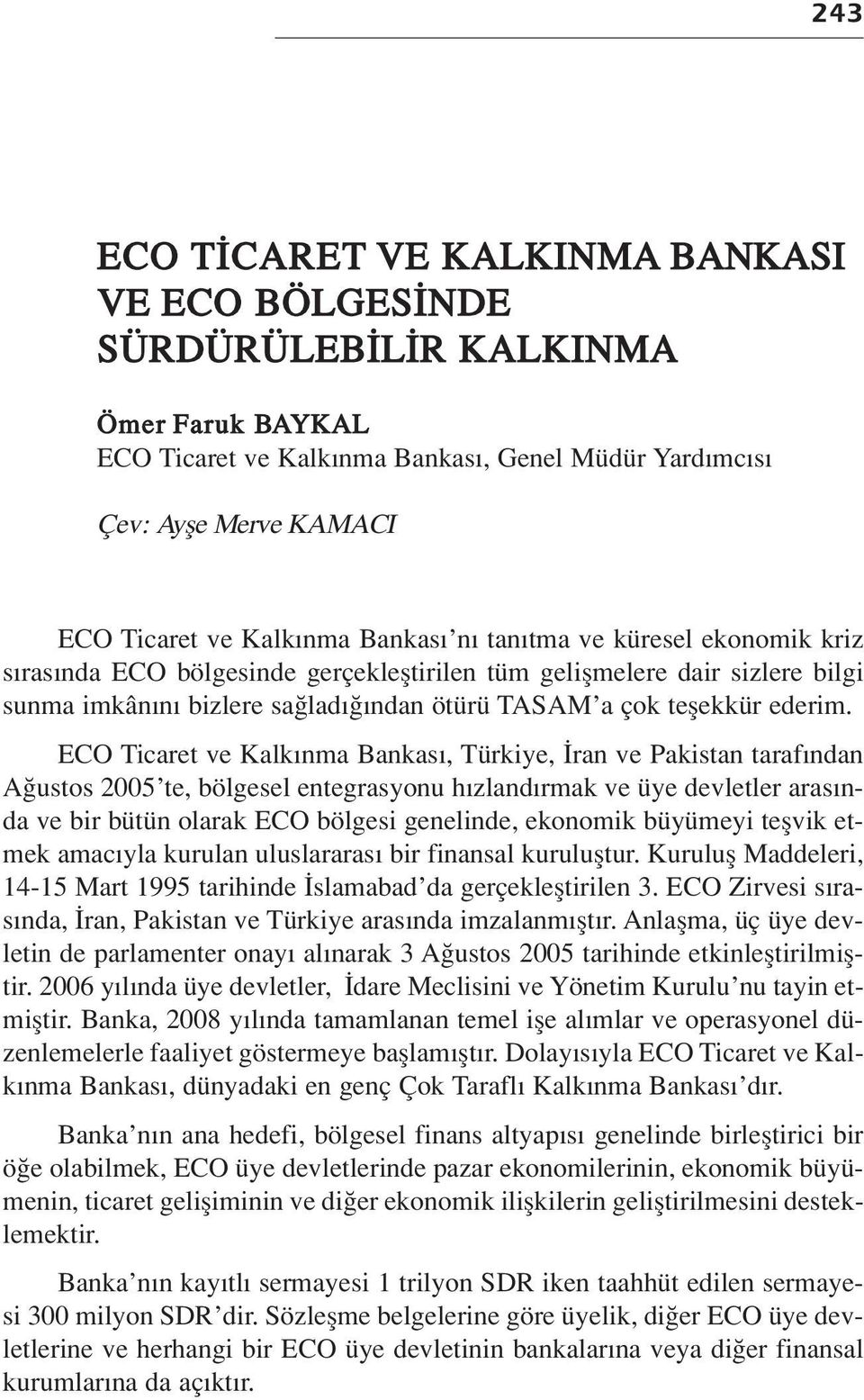 243

ECO TİCARET VE KALKINMA BANKASI VE ECO BÖLGESİNDE SÜRDÜRÜLEBİLİR KALKINMA

Ömer Faruk BAYKAL
ECO Ticaret ve Kalkınma Bankası, Genel Müdür Yardımcısı

Çev: Ayşe Merve KAMACI

ECO Ticaret ve Kalkınma Bankası'nı tanıtma ve küresel ekonomik kriz sırasında ECO bölgesinde gerçekleştirilen tüm gelişmelere dair sizlere bilgi sunma imkânını bizlere sağladığından ötürü TASAM'a çok teşekkür ederim.

ECO Ticaret ve Kalkınma Bankası, Türkiye, İran ve Pakistan tarafından Ağustos 2005'te, bölgesel entegrasyonu hızlandırmak ve üye devletler arasında ve bir bütün olarak ECO bölgesi genelinde, ekonomik büyümeyi teşvik etmek amacıyla kurulan uluslararası bir finansal kuruluştur. Kuruluş Maddeleri, 14-15 Mart 1995 tarihinde İslamabad'da gerçekleştirilen 3. ECO Zirvesi sırasında, İran, Pakistan ve Türkiye arasında imzalanmıştır. Anlaşma, üç üye devletin de parlamenter onayı alınarak 3 Ağustos 2005 tarihinde etkinleştirilmiştir. 2006 yılında üye devletler, İdare Meclisini ve Yönetim Kurulu'nu tayin etmiştir. Banka, 2008 yılında tamamlanan temel işe alımlar ve operasyonel düzenlemelerle faaliyet göstermeye başlamıştır. Dolayısıyla ECO Ticaret ve Kalkınma Bankası, dünyadaki en genç Çok Taraflı Kalkınma Bankası'dır.

Banka'nın ana hedefi, bölgesel finans altyapısı genelinde birleştirici bir öğe olabilmek, ECO üye devletlerinde pazar ekonomilerinin, ekonomik büyümenin, ticaret gelişiminin ve diğer ekonomik ilişkilerin geliştirilmesini desteklemektir.

Banka'nın kayıtlı sermayesi 1 trilyon SDR iken taahhüt edilen sermayesi 300 milyon SDR'dir. Sözleşme belgelerine göre üyelik, diğer ECO üye devletlerine ve herhangi bir ECO üye devletinin bankalarına veya diğer finansal kurumlarına da açıktır.